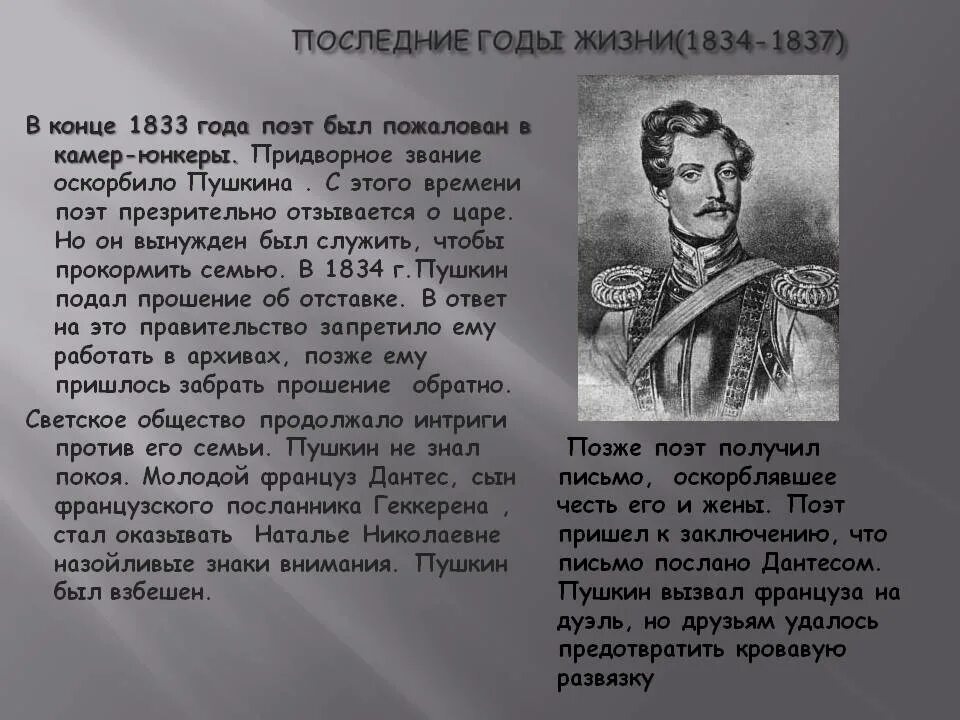 ПОСЛЕДНИЕ ГОДЫ ЖИЗНИ(1834-1837)

В конце 1833 года поэт был пожалован в камер-юнкеры. Придворное звание оскорбило Пушкина . С этого времени поэт презрительно отзывается о царе. Но он вынужден был служить, чтобы прокормить семью. В 1834 г.Пушкин подал прошение об отставке. В ответ на это правительство запретило ему работать в архивах, позже ему пришлось забрать прошение обратно.

Светское общество продолжало интриги против его семьи. Пушкин не знал покоя. Молодой француз Дантес, сын французского посланника Геккерена , стал оказывать Наталье Николаевне назойливые знаки внимания. Пушкин был взбешен.

Позже поэт получил письмо, оскорблявшее честь его и жены. Поэт пришел к заключению, что письмо послано Дантесом. Пушкин вызвал француза на дуэль, но друзьям удалось предотвратить кровавую развязку